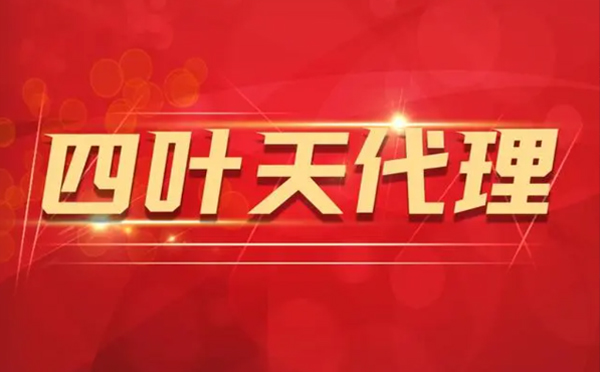 四叶天代理